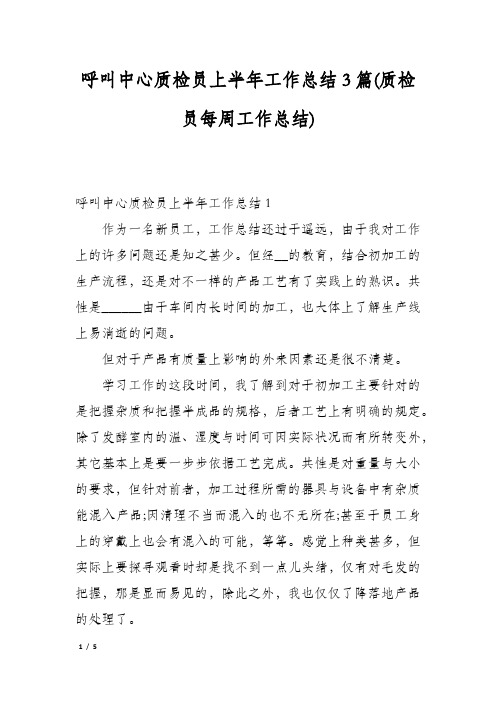 呼叫中心质检员上半年工作总结3篇(质检员每周工作总结)

呼叫中心质检员上半年工作总结1

作为一名新员工，工作总结还过于遥远，由于我对工作上的许多问题还是知之甚少。但经__的教育，结合初加工的生产流程，还是对不一样的产品工艺有了实践上的熟识。共性是______由于车间内长时间的加工，也大体上了解生产线上易消逝的问题。

但对于产品有质量上影响的外来因素还是很不清楚。

学习工作的这段时间，我了解到对于初加工主要针对的是把握杂质和把握半成品的规格，后者工艺上有明确的规定。除了发酵室内的温、湿度与时间可因实际状况而有所转变外，其它基本上是要一步步依据工艺完成。共性是对重量与大小的要求，但针对前者，加工过程所需的器具与设备中有杂质能混入产品;因清理不当而混入的也不无所在;甚至于员工身上的穿戴上也会有混入的可能，等等。感觉上种类甚多，但实际上要探寻观看时却是找不到一点儿头绪，仅有对毛发的把握，那是显而易见的，除此之外，我也仅仅了降落地产品的处理了。

1 / 5